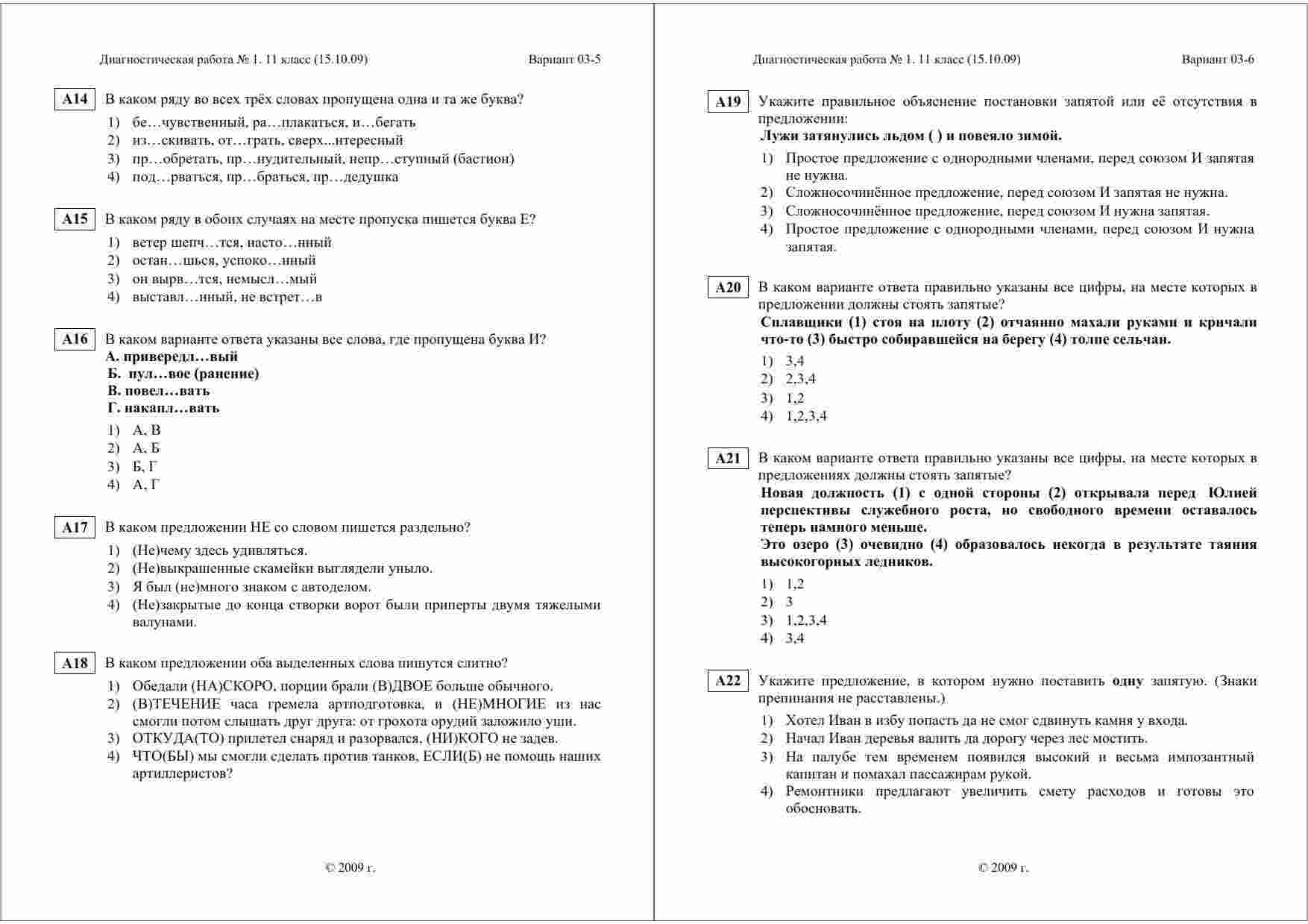 Диагностическая работа № 1. 11 класс (15.10.09) Вариант 03-5

A14 В каком ряду во всех трёх словах пропущена одна и та же буква?
1) бе…чувственный, ра…плакаться, и…бегать
2) из…скивать, от…грать, сверх...нтересный
3) пр…обретать, пр…нудительный, непр…ступный (бастион)
4) под…рваться, пр…браться, пр…дедушка

A15 В каком ряду в обоих случаях на месте пропуска пишется буква Е?
1) ветер шепч…тся, насто…нный
2) остан…шься, успоко…нный
3) он вырв…тся, немысл…мый
4) выставл…нный, не встрет…в

A16 В каком варианте ответа указаны все слова, где пропущена буква И?
А. привередл…вый
Б. пул…вое (ранение)
В. повел…вать
Г. накапл…вать
1) А, В
2) А, Б
3) Б, Г
4) А, Г

A17 В каком предложении НЕ со словом пишется раздельно?
1) (Не)чему здесь удивляться.
2) (Не)выкрашенные скамейки выглядели уныло.
3) Я был (не)много знаком с автоделом.
4) (Не)закрытые до конца створки ворот были приперты двумя тяжелыми валунами.

A18 В каком предложении оба выделенных слова пишутся слитно?
1) Обедали (НА)СКОРО, порции брали (В)ДВОЕ больше обычного.
2) (В)ТЕЧЕНИЕ часа гремела артподготовка, и (НЕ)МНОГИЕ из нас смогли потом слышать друг друга: от грохота орудий заложило уши.
3) ОТКУДА(ТО) прилетел снаряд и разорвался, (НИ)КОГО не задев.
4) ЧТО(БЫ) мы смогли сделать против танков, ЕСЛИ(Б) не помощь наших артиллеристов?

© 2009 г.

Диагностическая работа № 1. 11 класс (15.10.09) Вариант 03-6

A19 Укажите правильное объяснение постановки запятой или её отсутствия в предложении:
Лужи затянулись льдом ( ) и повеяло зимой.
1) Простое предложение с однородными членами, перед союзом И запятая не нужна.
2) Сложносочинённое предложение, перед союзом И запятая не нужна.
3) Сложносочинённое предложение, перед союзом И нужна запятая.
4) Простое предложение с однородными членами, перед союзом И нужна запятая.

A20 В каком варианте ответа правильно указаны все цифры, на месте которых в предложении должны стоять запятые?
Сплавщики (1) стоя на плоту (2) отчаянно махали руками и кричали что-то (3) быстро собиравшейся на берегу (4) толпе сельчан.
1) 3,4
2) 2,3,4
3) 1,2
4) 1,2,3,4

A21 В каком варианте ответа правильно указаны все цифры, на месте которых в предложениях должны стоять запятые?
Новая должность (1) с одной стороны (2) открывала перед Юлией перспективы служебного роста, но свободного времени оставалось теперь намного меньше.
Это озеро (3) очевидно (4) образовалось некогда в результате таяния высокогорных ледников.
1) 1,2
2) 3
3) 1,2,3,4
4) 3,4

A22 Укажите предложение, в котором нужно поставить одну запятую. (Знаки препинания не расставлены.)
1) Хотел Иван в избу попасть да не смог сдвинуть камня у входа.
2) Начал Иван деревья валить да дорогу через лес мостить.
3) На палубе тем временем появился высокий и весьма импозантный капитан и помахал пассажирам рукой.
4) Ремонтники предлагают увеличить смету расходов и готовы это обосновать.

© 2009 г.